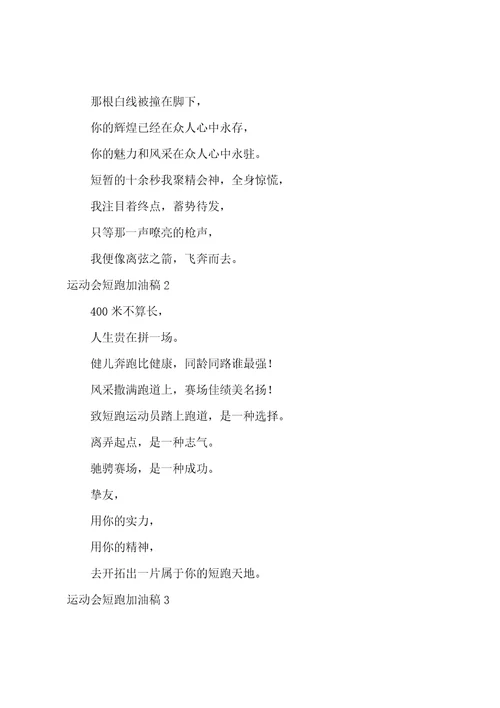 那根白线被撞在脚下，

你的辉煌已经在众人心中永存，

你的魅力和风采在众人心中永驻。

短暂的十余秒我聚精会神，全身惊慌，

我注目着终点，蓄势待发，

只等那一声嘹亮的枪声，

我便像离弦之箭，飞奔而去。

运动会短跑加油稿 2

400 米不算长，

人生贵在拼一场。

健儿奔跑比健康，同龄同路谁最强！

风采撒满跑道上，赛场佳绩美名扬！

致短跑运动员踏上跑道，是一种选择。

离弄起点，是一种志气。

驰骋赛场，是一种成功。

挚友，

用你的实力，

用你的精神，

去开拓出一片属于你的短跑天地。

运动会短跑加油稿 3